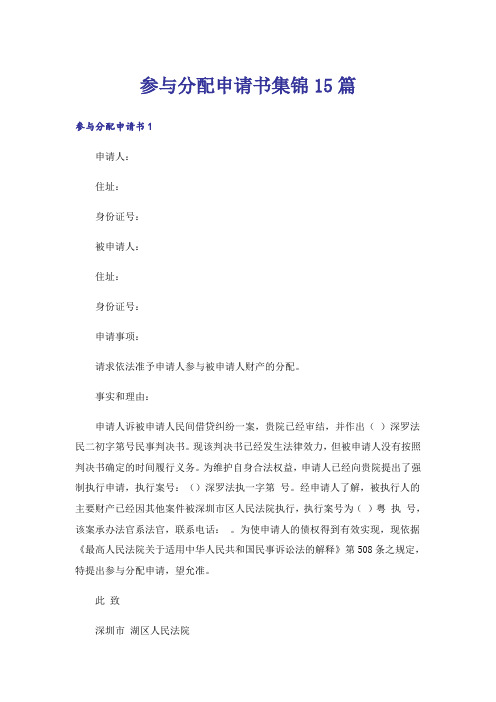 参与分配申请书集锦15篇

参与分配申请书1

申请人：

住址：

身份证号：

被申请人：

住址：

身份证号：

申请事项：

请求依法准予申请人参与被申请人财产的分配。

事实和理由：

申请人诉被申请人民间借贷纠纷一案，贵院已经审结，并作出（ ）深罗法民二初字第号民事判决书。现该判决书已经发生法律效力，但被申请人没有按照判决书确定的时间履行义务。为维护自身合法权益，申请人已经向贵院提出了强制执行申请，执行案号：（）深罗法执一字第 号。经申请人了解，被执行人的主要财产已经因其他案件被深圳市区人民法院执行，执行案号为（ ）粤 执 号，该案承办法官系法官，联系电话： 。为使申请人的债权得到有效实现，现依据《最高人民法院关于适用中华人民共和国民事诉讼法的解释》第508条之规定，特提出参与分配申请，望允准。

此 致

深圳市 湖区人民法院